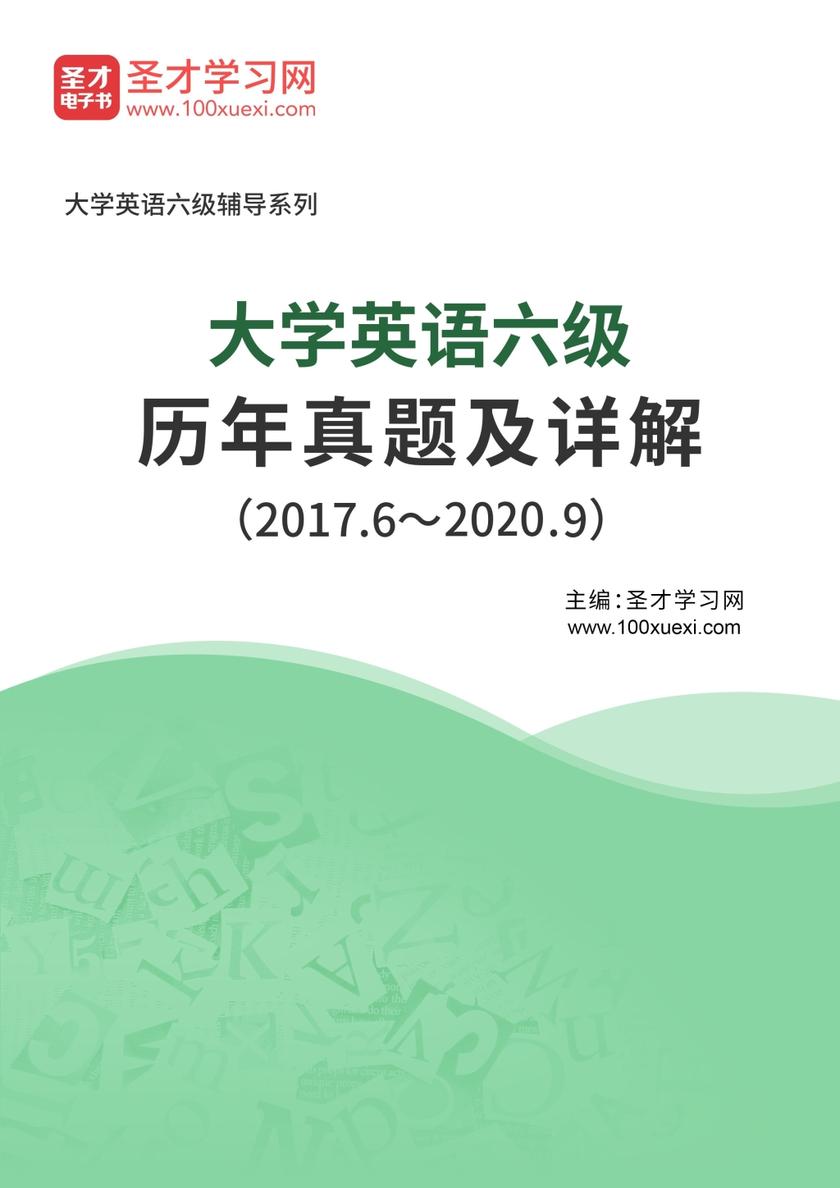 圣才
电子书
圣才学习网
www.100xuexi.com

大学英语六级辅导系列

大学英语六级
历年真题及详解
（2017.6～2020.9）

主编：圣才学习网
www.100xuexi.com